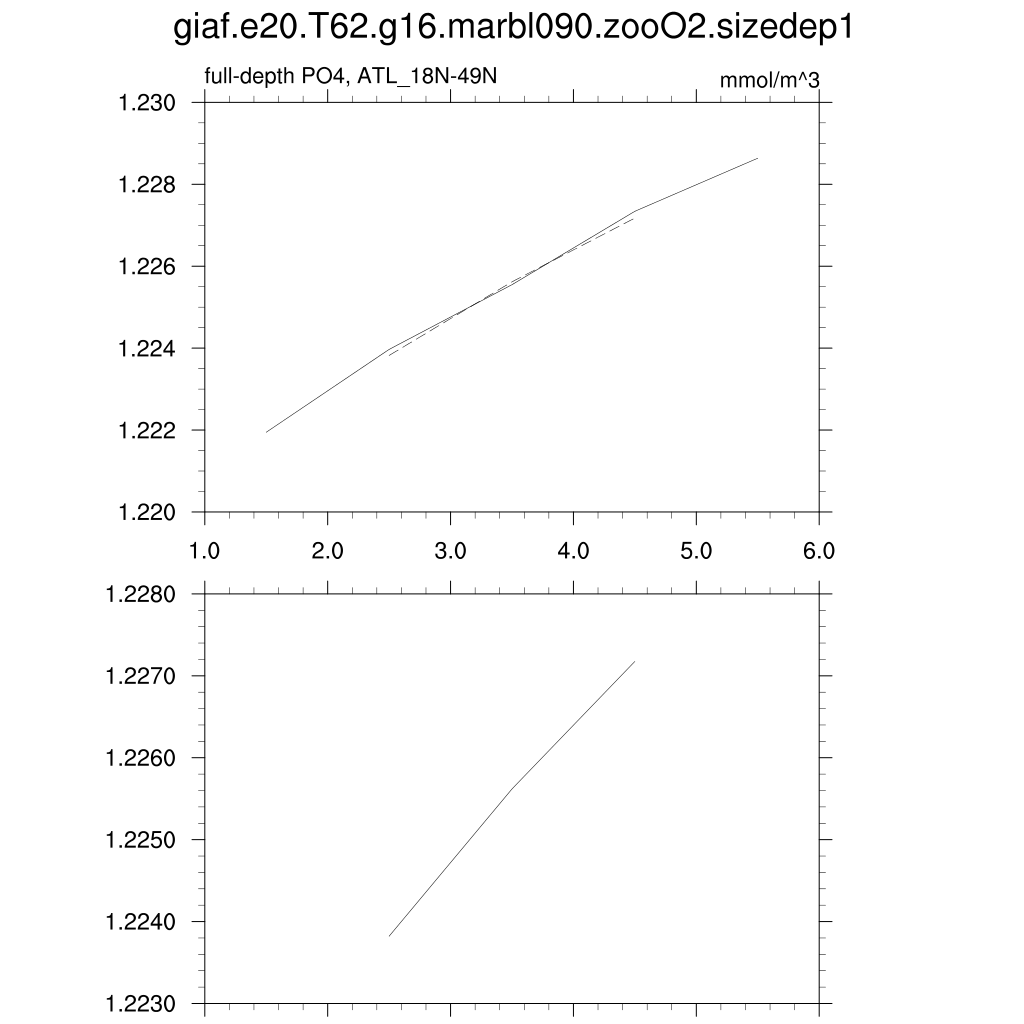 giaf.e20.T62.g16.marbl090.zooO2.sizedep1

full-depth PO4, ATL_18N-49N

mmol/m^3

1.230
1.228
1.226
1.224
1.222
1.220

1.0 2.0 3.0 4.0 5.0 6.0

1.2280
1.2270
1.2260
1.2250
1.2240
1.2230